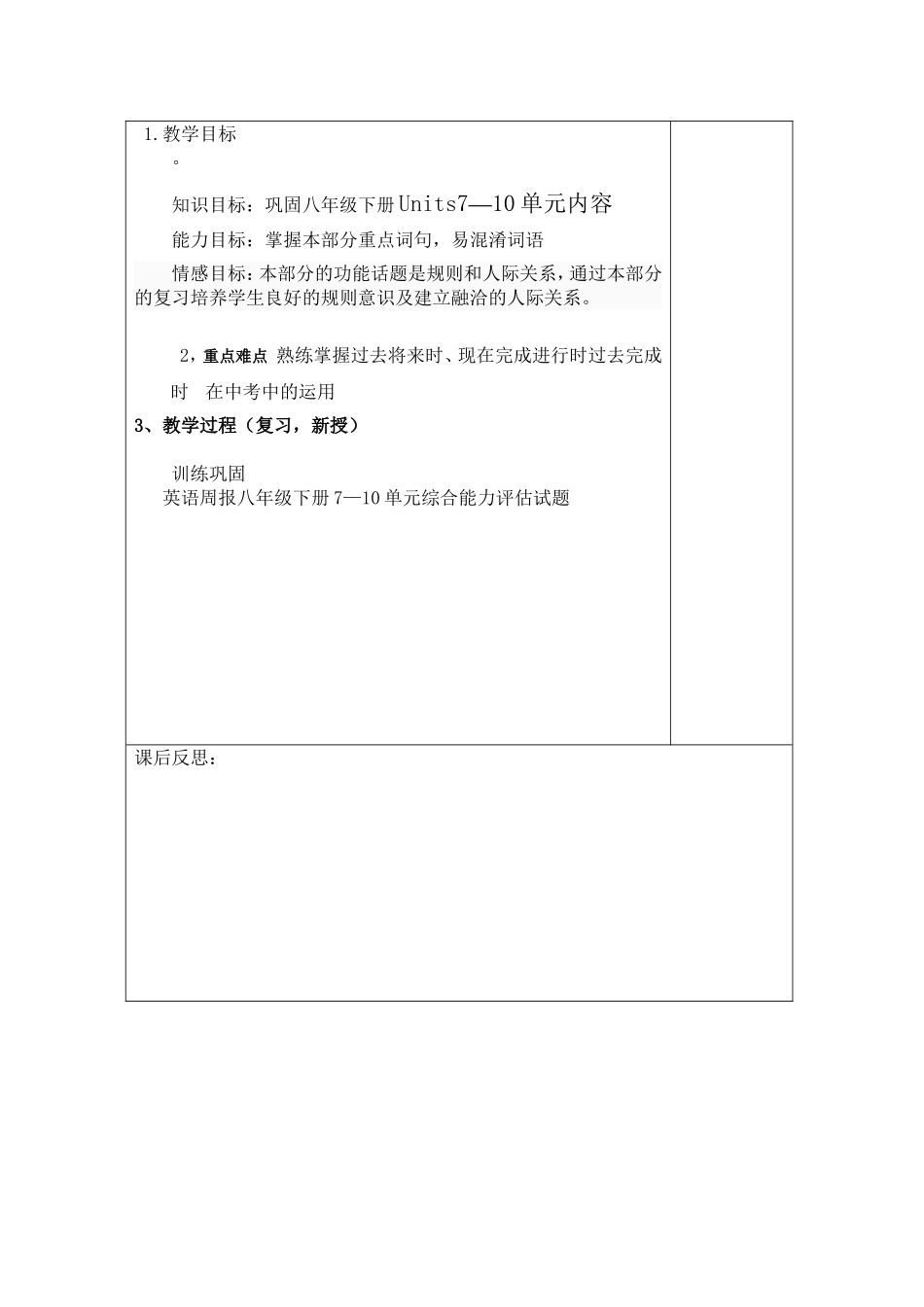 1.教学目标

。

知识目标：巩固八年级下册Units7—10单元内容

能力目标：掌握本部分重点词句，易混淆词语

情感目标：本部分的功能话题是规则和人际关系，通过本部分的复习培养学生良好的规则意识及建立融洽的人际关系。

2，重点难点 熟练掌握过去将来时、现在完成进行时过去完成时 在中考中的运用

3、教学过程（复习，新授）

训练巩固

英语周报八年级下册7—10单元综合能力评估试题

课后反思：